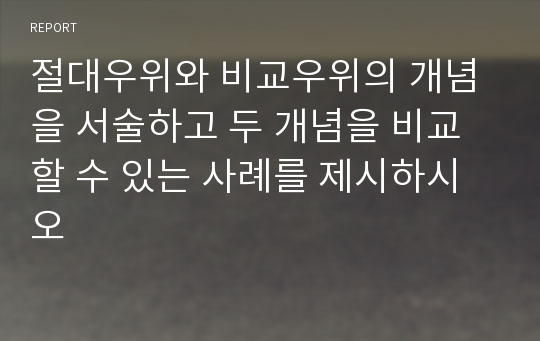 REPORT

절대우위와 비교우위의 개념을 서술하고 두 개념을 비교할 수 있는 사례를 제시하시오